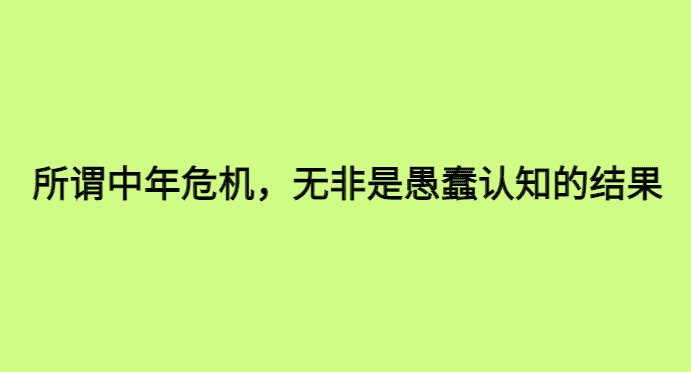 所谓中年危机，无非是愚蠢认知的结果